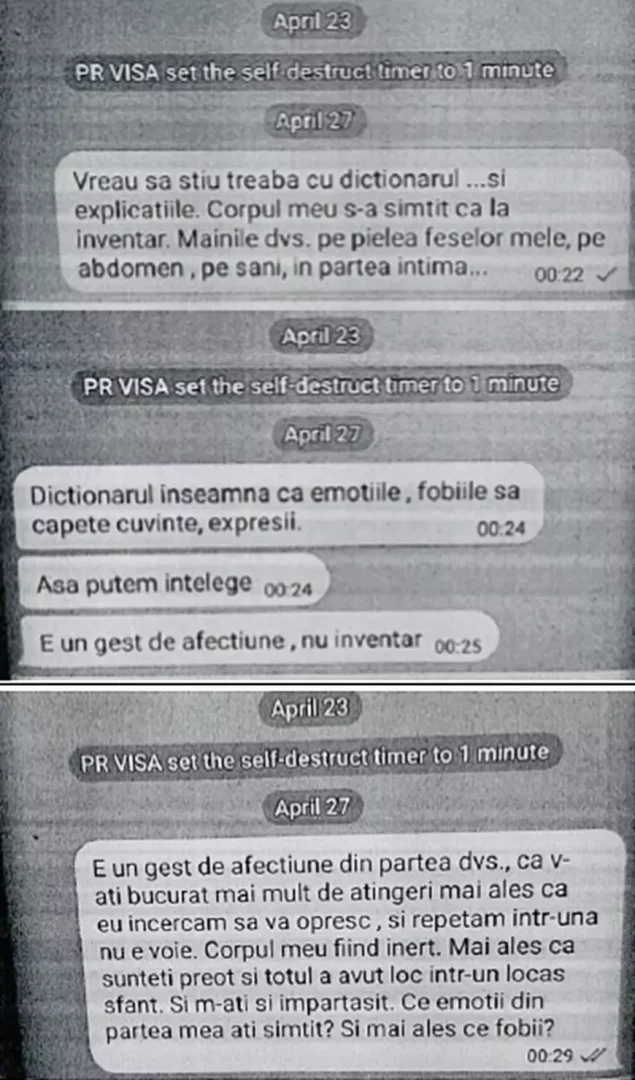 April 23

PR VISA set the self-destruct timer to 1 minute

April 27

Vreau sa stiu treaba cu dictionarul ...si explicatiile. Corpul meu s-a simtit ca la inventar. Mainile dvs. pe pielea feselor mele, pe abdomen , pe sani, in partea intima... 00:22

April 23

PR VISA set the self-destruct timer to 1 minute

April 27

Dictionarul inseamna ca emotiile , fobiile sa capete cuvinte, expresii. 00:24

Asa putem intelege 00:24

E un gest de afectiune , nu inventar 00:25

April 23

PR VISA set the self-destruct timer to 1 minute

April 27

E un gest de afectiune din partea dvs., ca v-ati bucurat mai mult de atingeri mai ales ca eu incercam sa va opresc , si repetam intr-una nu e voie. Corpul meu fiind inert. Mai ales ca sunteti preot si totul a avut loc intr-un locas sfant. Si m-ati si impartasit. Ce emotii din partea mea ati simtit? Si mai ales ce fobii? 00:29